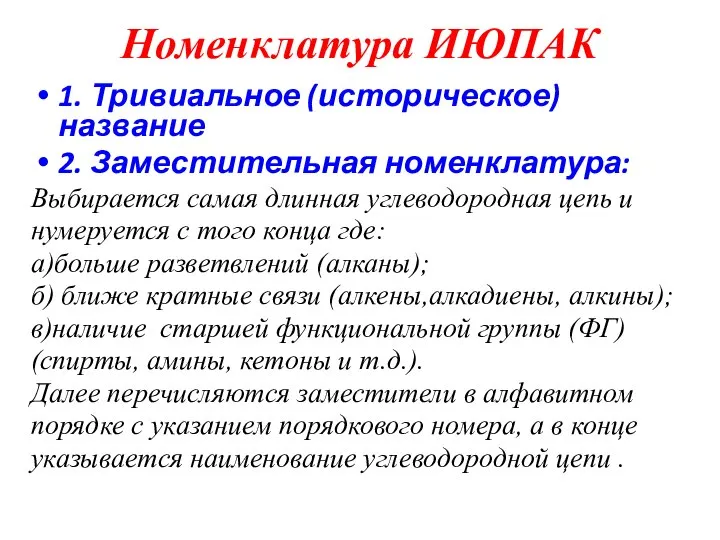 Номенклатура ИЮПАК

• 1. Тривиальное (историческое) название
• 2. Заместительная номенклатура:

Выбирается самая длинная углеводородная цепь и нумеруется с того конца где:
а)больше разветвлений (алканы);
б) ближе кратные связи (алкены,алкадиены, алкины);
в)наличие старшей функциональной группы (ФГ) (спирты, амины, кетоны и т.д.).
Далее перечисляются заместители в алфавитном порядке с указанием порядкового номера, а в конце указывается наименование углеводородной цепи .